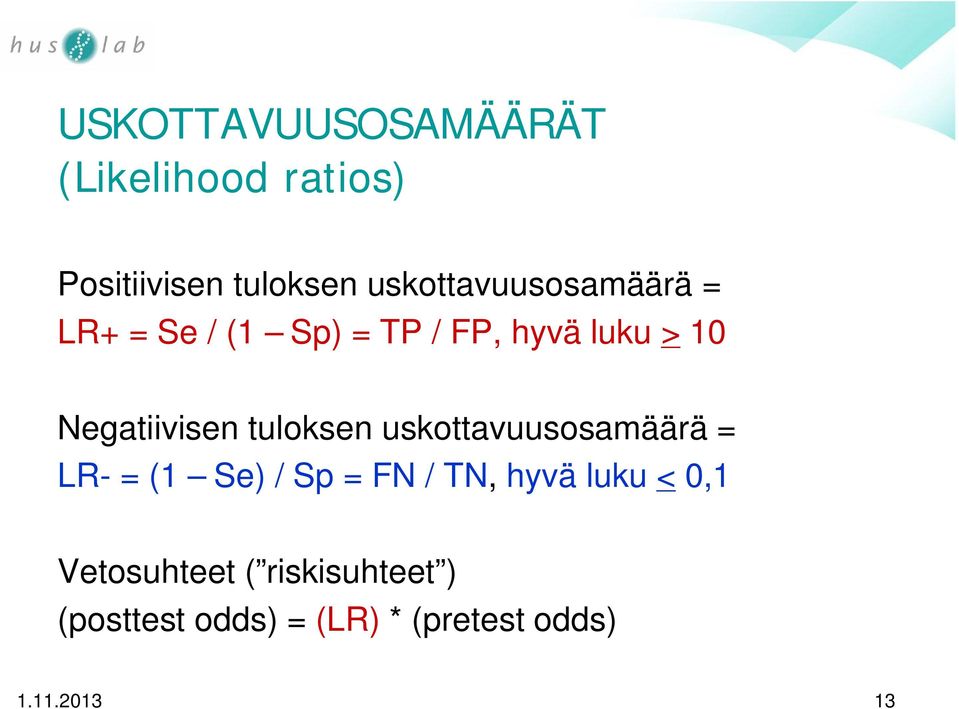 hus lab

USKOTTAVUUSOSAMÄÄRÄT
(Likelihood ratios)

Positiivisen tuloksen uskottavuusosamäärä =
LR+ = Se / (1 – Sp) = TP / FP, hyvä luku $\geq$ 10

Negatiivisen tuloksen uskottavuusosamäärä =
LR- = (1 – Se) / Sp = FN / TN, hyvä luku $\leq$ 0,1

Vetosuhteet (”riskisuhteet”)
(posttest odds) = (LR) * (pretest odds)

1.11.2013

13